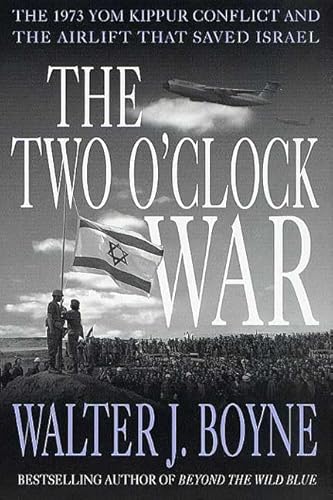 THE 1973 YOM KIPPUR CONFLICT AND THE AIRLIFT THAT SAVED ISRAEL

THE TWO O'CLOCK WAR

WALTER J. BOYNE

BESTSELLING AUTHOR OF BEYOND THE WILD BLUE